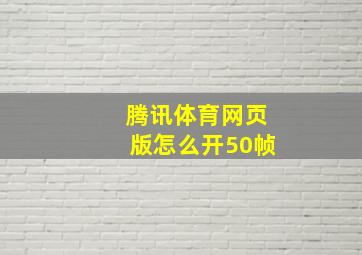 腾讯体育网页版怎么开50帧